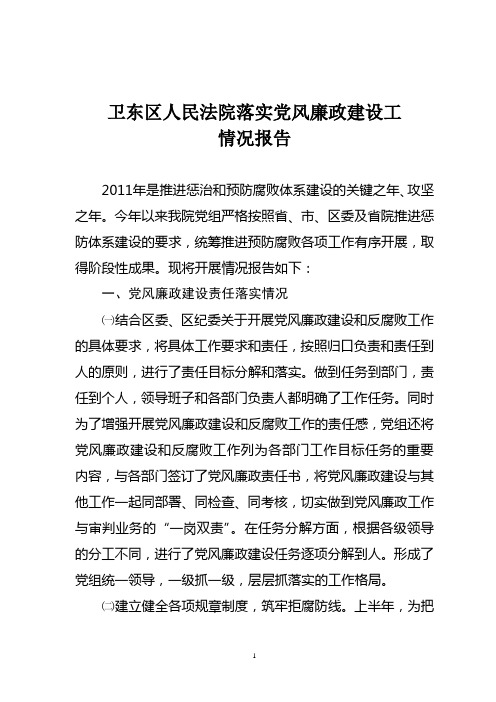 卫东区人民法院落实党风廉政建设工情况报告

2011年是推进惩治和预防腐败体系建设的关键之年、攻坚之年。今年以来我院党组严格按照省、市、区委及省院推进惩防体系建设的要求，统筹推进预防腐败各项工作有序开展，取得阶段性成果。现将开展情况报告如下：

一、党风廉政建设责任落实情况

㈠结合区委、区纪委关于开展党风廉政建设和反腐败工作的具体要求，将具体工作要求和责任，按照归口负责和责任到人的原则，进行了责任目标分解和落实。做到任务到部门，责任到个人，领导班子和各部门负责人都明确了工作任务。同时为了增强开展党风廉政建设和反腐败工作的责任感，党组还将党风廉政建设和反腐败工作列为各部门工作目标任务的重要内容，与各部门签订了党风廉政责任书，将党风廉政建设与其他工作一起同部署、同检查、同考核，切实做到党风廉政工作与审判业务的“一岗双责”。在任务分解方面，根据各级领导的分工不同，进行了党风廉政建设任务逐项分解到人。形成了党组统一领导，一级抓一级，层层抓落实的工作格局。

㈡建立健全各项规章制度，筑牢拒腐防线。上半年，为把

1